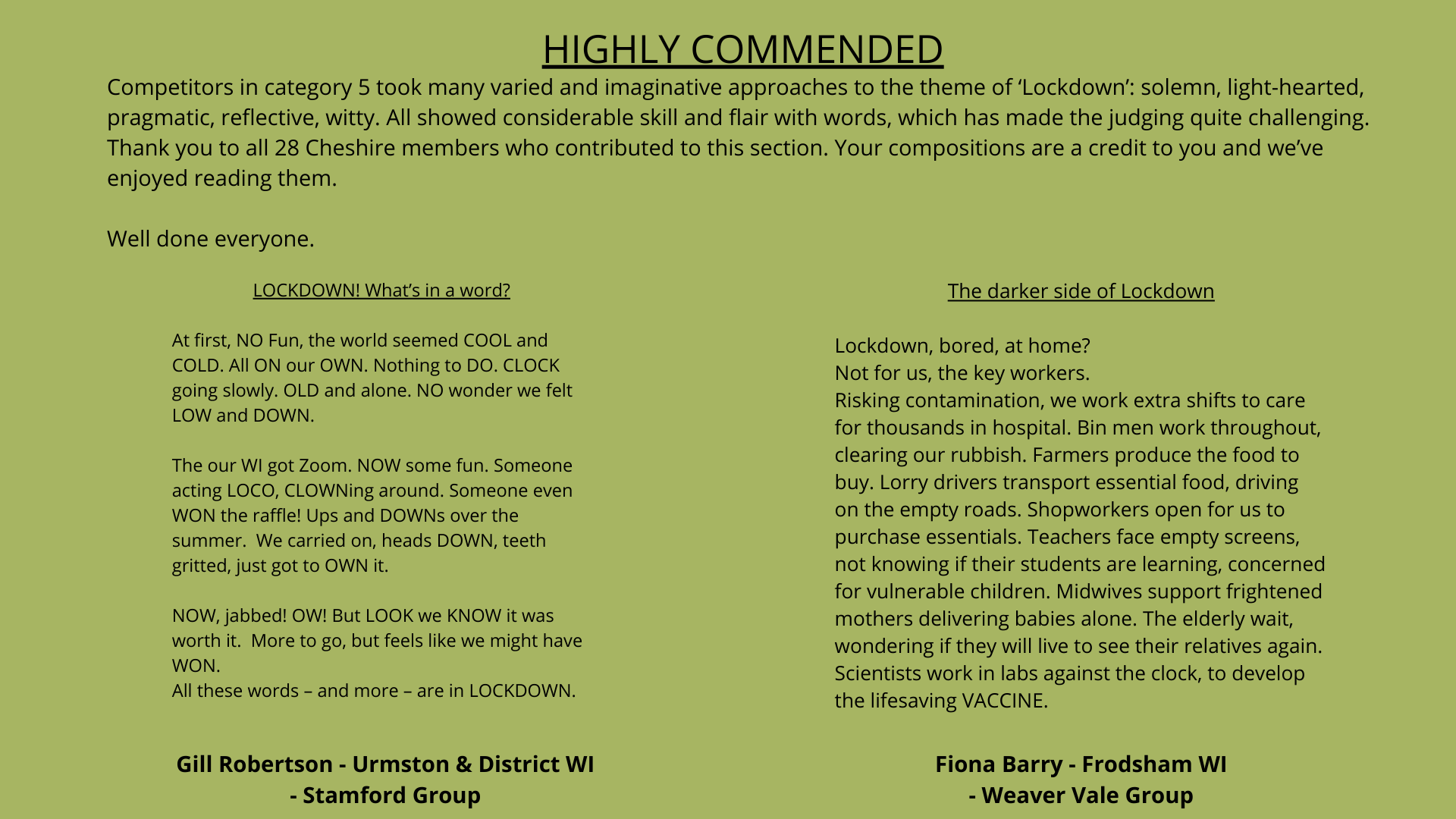 HIGHLY COMMENDED

Competitors in category 5 took many varied and imaginative approaches to the theme of 'Lockdown': solemn, light-hearted, pragmatic, reflective, witty. All showed considerable skill and flair with words, which has made the judging quite challenging. Thank you to all 28 Cheshire members who contributed to this section. Your compositions are a credit to you and we've enjoyed reading them.

Well done everyone.

LOCKDOWN! What's in a word?

At first, NO Fun, the world seemed COOL and COLD. All ON our OWN. Nothing to DO. CLOCK going slowly. OLD and alone. NO wonder we felt LOW and DOWN.

The our WI got Zoom. NOW some fun. Someone acting LOCO, CLOWNing around. Someone even WON the raffle! Ups and DOWNs over the summer. We carried on, heads DOWN, teeth gritted, just got to OWN it.

NOW, jabbed! OW! But LOOK we KNOW it was worth it. More to go, but feels like we might have WON.
All these words – and more – are in LOCKDOWN.

Gill Robertson - Urmston & District WI
- Stamford Group

The darker side of Lockdown

Lockdown, bored, at home?
Not for us, the key workers.
Risking contamination, we work extra shifts to care for thousands in hospital. Bin men work throughout, clearing our rubbish. Farmers produce the food to buy. Lorry drivers transport essential food, driving on the empty roads. Shopworkers open for us to purchase essentials. Teachers face empty screens, not knowing if their students are learning, concerned for vulnerable children. Midwives support frightened mothers delivering babies alone. The elderly wait, wondering if they will live to see their relatives again. Scientists work in labs against the clock, to develop the lifesaving VACCINE.

Fiona Barry - Frodsham WI
- Weaver Vale Group